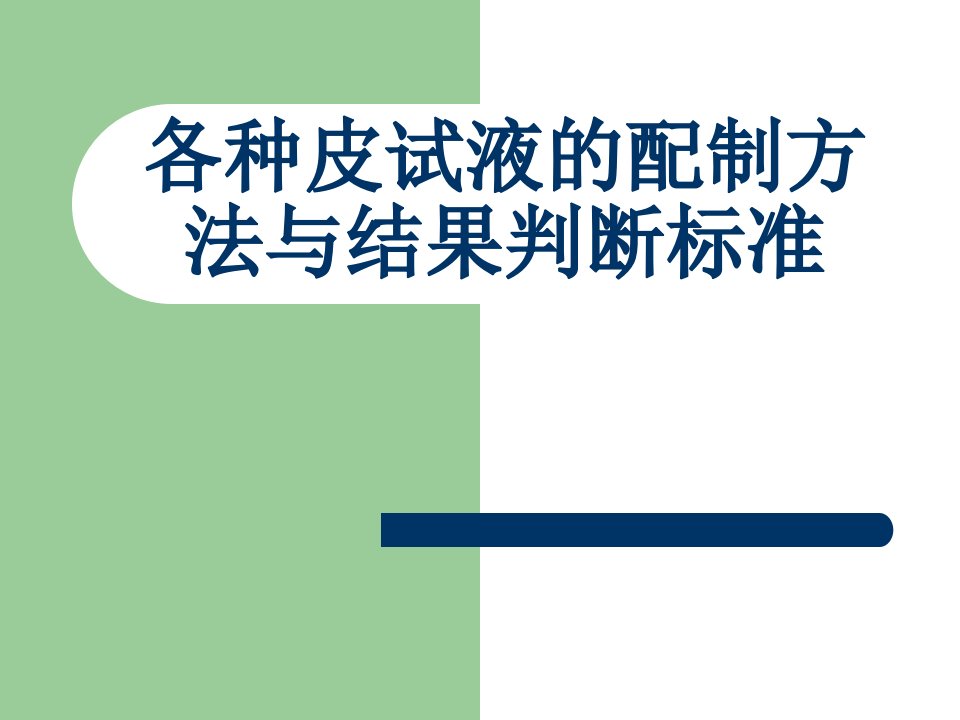 各种皮试液的配制方法与结果判断标准